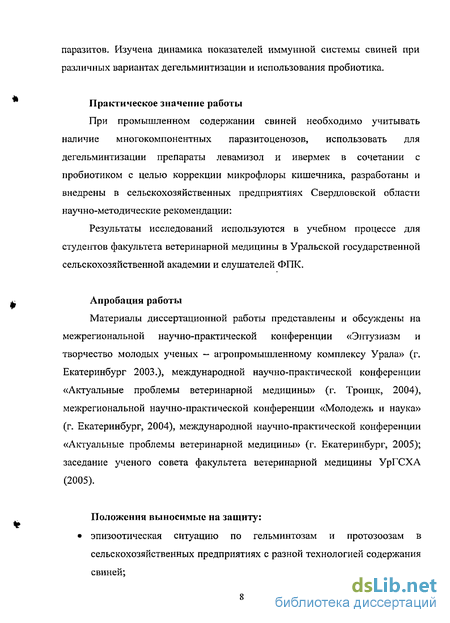 паразитов. Изучена динамика показателей иммунной системы свиней при различных вариантах дегельминтизации и использования пробиотика.

Практическое значение работы

При промышленном содержании свиней необходимо учитывать наличие многокомпонентных паразитоценозов, использовать для дегельминтизации препараты левамизол и ивермек в сочетании с пробиотиком с целью коррекции микрофлоры кишечника, разработаны и внедрены в сельскохозяйственных предприятиях Свердловской области научно-методические рекомендации:

Результаты исследований используются в учебном процессе для студентов факультета ветеринарной медицины в Уральской государственной сельскохозяйственной академии и слушателей ФПК.

Апробация работы

Материалы диссертационной работы представлены и обсуждены на межрегиональной научно-практической конференции «Энтузиазм и творчество молодых ученых – агропромышленному комплексу Урала» (г. Екатеринбург 2003.), международной научно-практической конференции «Актуальные проблемы ветеринарной медицины» (г. Троицк, 2004), межрегиональной научно-практической конференции «Молодежь и наука» (г. Екатеринбург, 2004), международной научно-практической конференции «Актуальные проблемы ветеринарной медицины» (г. Екатеринбург, 2005); заседание ученого совета факультета ветеринарной медицины УрГСХА (2005).

Положения выносимые на защиту:

• эпизоотическая ситуацию по гельминтозам и протозоозам в сельскохозяйственных предприятиях с разной технологией содержания свиней;

8

dsLib.net
библиотека диссертаций